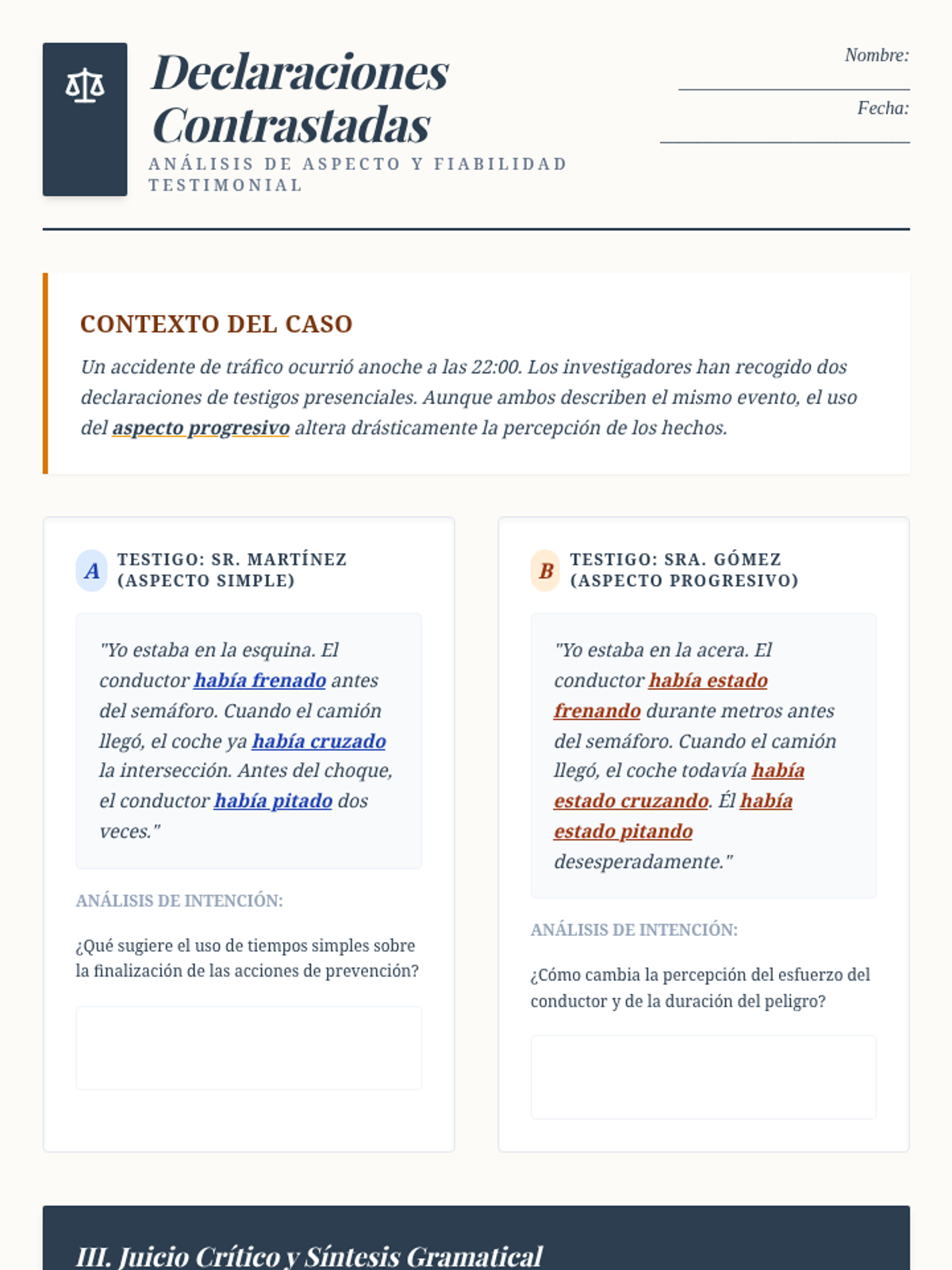 Declaraciones Contrastadas
ANÁLISIS DE ASPECTO Y FIABILIDAD TESTIMONIAL

Nombre:

Fecha:

CONTEXTO DEL CASO

Un accidente de tráfico ocurrió anoche a las 22:00. Los investigadores han recogido dos declaraciones de testigos presenciales. Aunque ambos describen el mismo evento, el uso del aspecto progresivo altera drásticamente la percepción de los hechos.

A TESTIGO: SR. MARTÍNEZ (ASPECTO SIMPLE)

"Yo estaba en la esquina. El conductor había frenado antes del semáforo. Cuando el camión llegó, el coche ya había cruzado la intersección. Antes del choque, el conductor había pitado dos veces."

ANÁLISIS DE INTENCIÓN:

¿Qué sugiere el uso de tiempos simples sobre la finalización de las acciones de prevención?

B TESTIGO: SRA. GÓMEZ (ASPECTO PROGRESIVO)

"Yo estaba en la acera. El conductor había estado frenando durante metros antes del semáforo. Cuando el camión llegó, el coche todavía había estado cruzando. Él había estado pitando desesperadamente."

ANÁLISIS DE INTENCIÓN:

¿Cómo cambia la percepción del esfuerzo del conductor y de la duración del peligro?

III. Juicio Crítico y Síntesis Gramatical